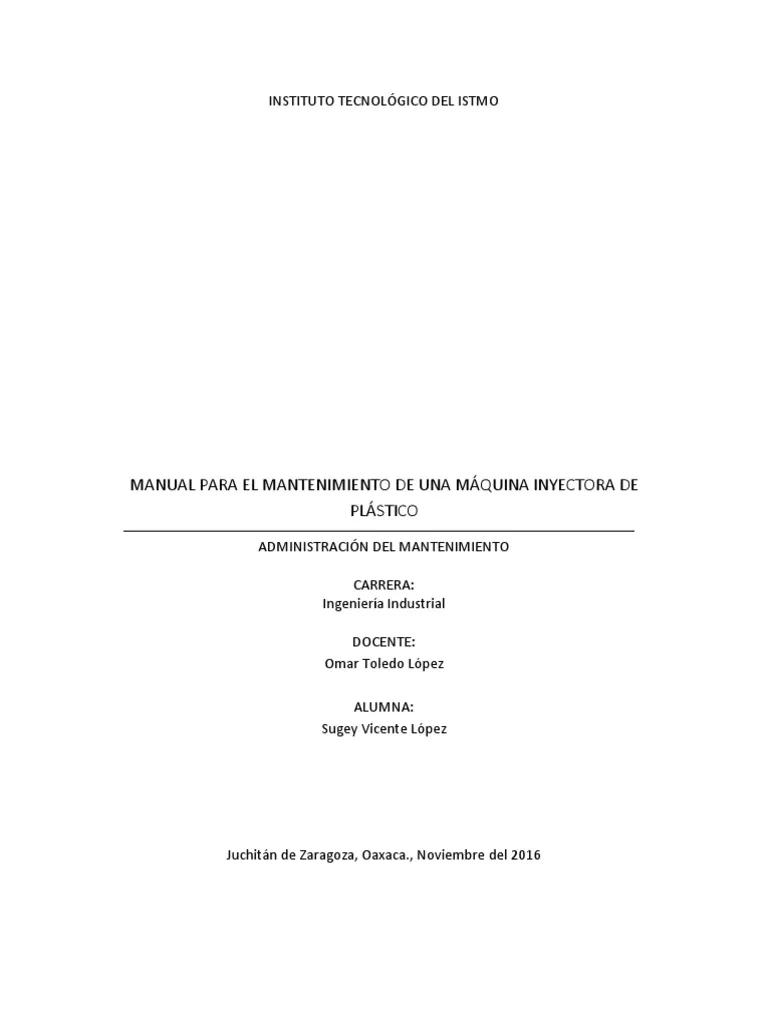 INSTITUTO TECNOLÓGICO DEL ISTMO

MANUAL PARA EL MANTENIMIENTO DE UNA MÁQUINA INYECTORA DE PLÁSTICO

ADMINISTRACIÓN DEL MANTENIMIENTO

CARRERA:
Ingeniería Industrial

DOCENTE:
Omar Toledo López

ALUMNA:
Sugey Vicente López

Juchitán de Zaragoza, Oaxaca., Noviembre del 2016